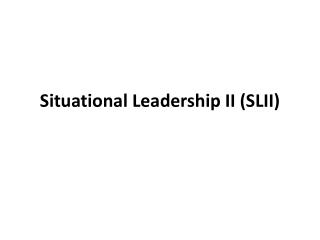 Situational Leadership II (SLII)